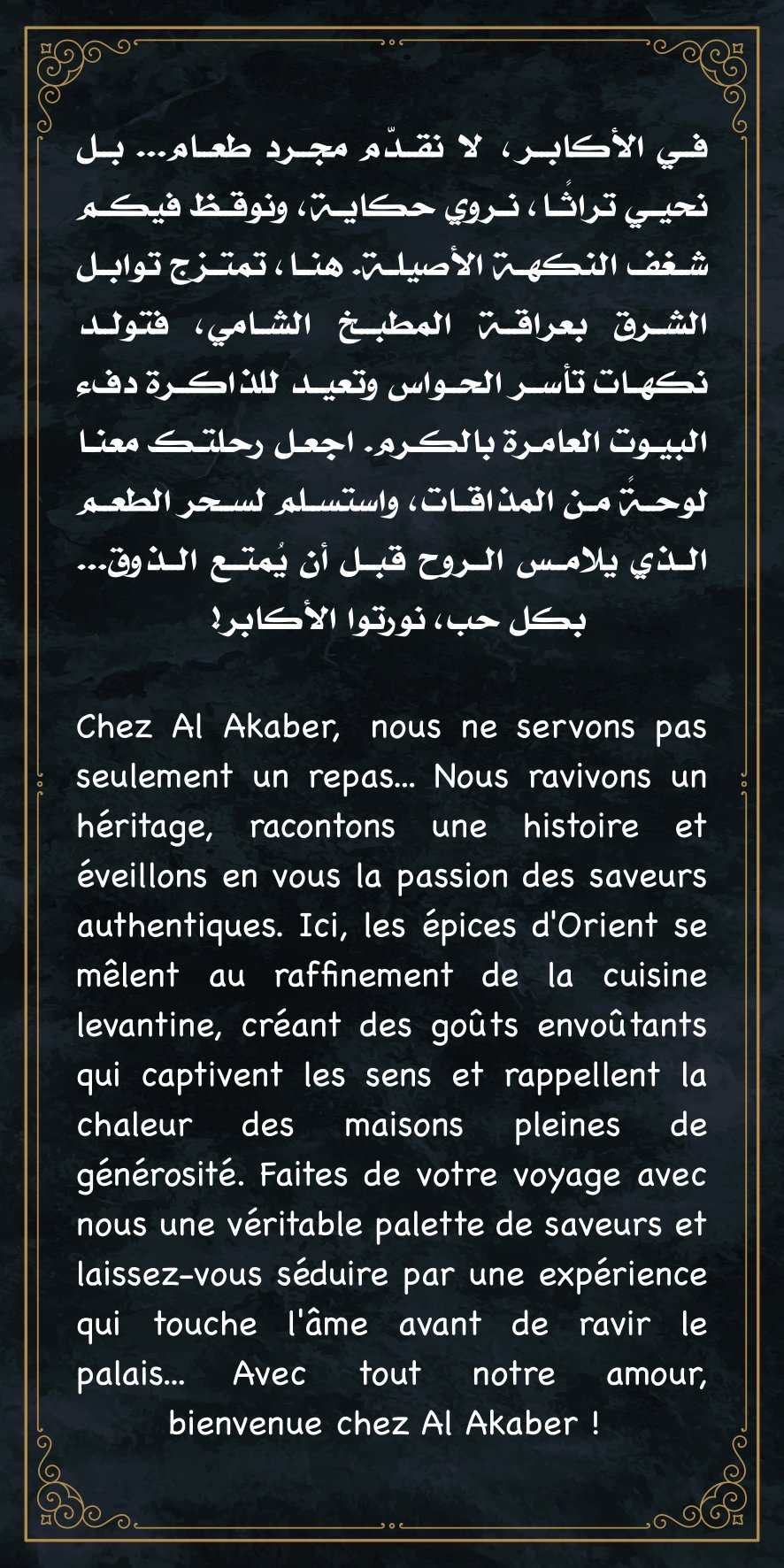 في الأكابر، لا نقدّم مجرد طعام... بل نحيي تراثًا، نروي حكاية، ونوقظ فيكم شغف النكهة الأصيلة. هنا، تمتزج توابل الشرق بعراقة المطبخ الشامي، فتولد نكهات تأسر الحواس وتعيد للذاكرة دفء البيوت العامرة بالكرم. اجعل رحلتك معنا لوحةً من المذاقات، واستسلم لسحر الطعم الذي يلامس الروح قبل أن يُمتع الذوق... بكل حب، نورتوا الأكابر!

Chez Al Akaber, nous ne servons pas seulement un repas... Nous ravivons un héritage, racontons une histoire et éveillons en vous la passion des saveurs authentiques. Ici, les épices d'Orient se mêlent au raffinement de la cuisine levantine, créant des goûts envoûtants qui captivent les sens et rappellent la chaleur des maisons pleines de générosité. Faites de votre voyage avec nous une véritable palette de saveurs et laissez-vous séduire par une expérience qui touche l'âme avant de ravir le palais... Avec tout notre amour, bienvenue chez Al Akaber !